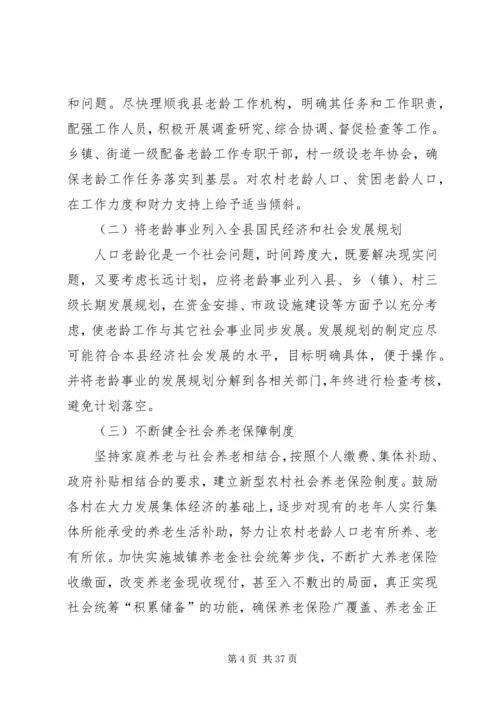 和问题。尽快理顺我县老龄工作机构，明确其任务和工作职责，配强工作人员，积极开展调查研究、综合协调、督促检查等工作。乡镇、街道一级配备老龄工作专职干部，村一级设老年协会，确保老龄工作任务落实到基层。对农村老龄人口、贫困老龄人口，在工作力度和财力支持上给予适当倾斜。

（二）将老龄事业列入全县国民经济和社会发展规划

人口老龄化是一个社会问题，时间跨度大，既要解决现实问题，又要考虑长远计划，应将老龄事业列入县、乡（镇）、村三级长期发展规划，在资金安排、市政设施建设等方面予以充分考虑，使老龄工作与其它社会事业同步发展。发展规划的制定应尽可能符合本县经济社会发展的水平，目标明确具体，便于操作。并将老龄事业的发展规划分解到各相关部门，年终进行检查考核，避免计划落空。

（三）不断健全社会养老保障制度

坚持家庭养老与社会养老相结合，按照个人缴费、集体补助、政府补贴相结合的要求，建立新型农村社会养老保险制度。鼓励各村在大力发展集体经济的基础上，逐步对现有的老年人实行集体所能承受的养老生活补助，努力让农村老龄人口老有所养、老有所依。加快实施城镇养老金社会统筹步伐，不断扩大养老保险收缴面，改变养老金现收现付，甚至入不敷出的局面，真正实现社会统筹“积累储备”的功能，确保养老保险广覆盖、养老金正

第 4 页 共 37 页